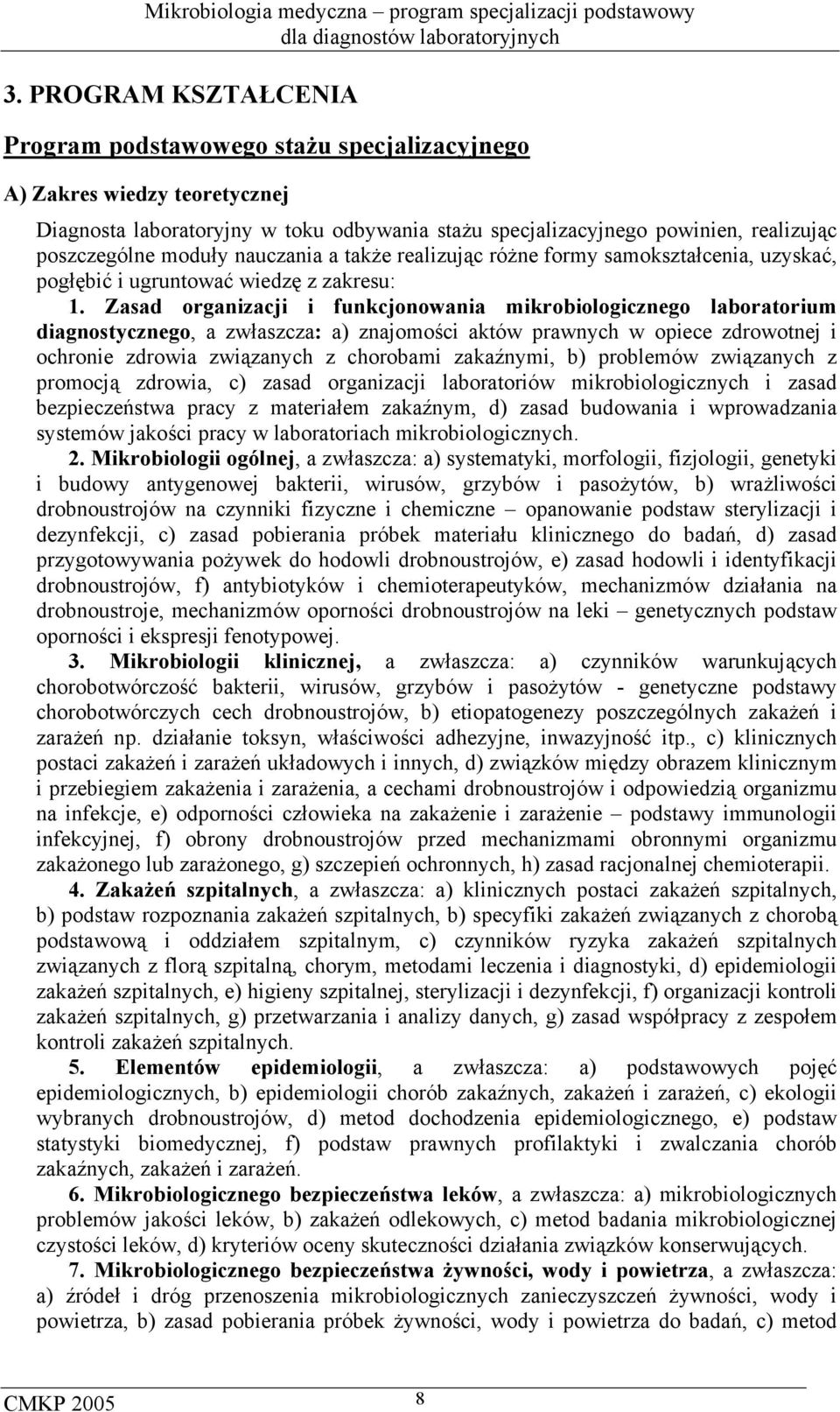 Mikrobiologia medyczna – program specjalizacji podstawowy dla diagnostów laboratoryjnych

3. PROGRAM KSZTAŁCENIA

Program podstawowego stażu specjalizacyjnego

A) Zakres wiedzy teoretycznej

Diagnosta laboratoryjny w toku odbywania stażu specjalizacyjnego powinien, realizując poszczególne moduły nauczania a także realizując różne formy samokształcenia, uzyskać, pogłębić i ugruntować wiedzę z zakresu:

1. Zasad organizacji i funkcjonowania mikrobiologicznego laboratorium diagnostycznego, a zwłaszcza: a) znajomości aktów prawnych w opiece zdrowotnej i ochronie zdrowia związanych z chorobami zakaźnymi, b) problemów związanych z promocją zdrowia, c) zasad organizacji laboratoriów mikrobiologicznych i zasad bezpieczeństwa pracy z materiałem zakaźnym, d) zasad budowania i wprowadzania systemów jakości pracy w laboratoriach mikrobiologicznych.

2. Mikrobiologii ogólnej, a zwłaszcza: a) systematyki, morfologii, fizjologii, genetyki i budowy antygenowej bakterii, wirusów, grzybów i pasożytów, b) wrażliwości drobnoustrojów na czynniki fizyczne i chemiczne – opanowanie podstaw sterylizacji i dezynfekcji, c) zasad pobierania próbek materiału klinicznego do badań, d) zasad przygotowywania pożywek do hodowli drobnoustrojów, e) zasad hodowli i identyfikacji drobnoustrojów, f) antybiotyków i chemioterapeutyków, mechanizmów działania na drobnoustroje, mechanizmów oporności drobnoustrojów na leki – genetycznych podstaw oporności i ekspresji fenotypowej.

3. Mikrobiologii klinicznej, a zwłaszcza: a) czynników warunkujących chorobotwórczość bakterii, wirusów, grzybów i pasożytów - genetyczne podstawy chorobotwórczych cech drobnoustrojów, b) etiopatogenezy poszczególnych zakażeń i zarażeń np. działanie toksyn, właściwości adhezyjne, inwazyjność itp., c) klinicznych postaci zakażeń i zarażeń układowych i innych, d) związków między obrazem klinicznym i przebiegiem zakażenia i zarażenia, a cechami drobnoustrojów i odpowiedzią organizmu na infekcje, e) odporności człowieka na zakażenie i zarażenie – podstawy immunologii infekcyjnej, f) obrony drobnoustrojów przed mechanizmami obronnymi organizmu zakażonego lub zarażonego, g) szczepień ochronnych, h) zasad racjonalnej chemioterapii.

4. Zakażeń szpitalnych, a zwłaszcza: a) klinicznych postaci zakażeń szpitalnych, b) podstaw rozpoznania zakażeń szpitalnych, b) specyfiki zakażeń związanych z chorobą podstawową i oddziałem szpitalnym, c) czynników ryzyka zakażeń szpitalnych związanych z florą szpitalną, chorym, metodami leczenia i diagnostyki, d) epidemiologii zakażeń szpitalnych, e) higieny szpitalnej, sterylizacji i dezynfekcji, f) organizacji kontroli zakażeń szpitalnych, g) przetwarzania i analizy danych, g) zasad współpracy z zespołem kontroli zakażeń szpitalnych.

5. Elementów epidemiologii, a zwłaszcza: a) podstawowych pojęć epidemiologicznych, b) epidemiologii chorób zakaźnych, zakażeń i zarażeń, c) ekologii wybranych drobnoustrojów, d) metod dochodzenia epidemiologicznego, e) podstaw statystyki biomedycznej, f) podstaw prawnych profilaktyki i zwalczania chorób zakaźnych, zakażeń i zarażeń.

6. Mikrobiologicznego bezpieczeństwa leków, a zwłaszcza: a) mikrobiologicznych problemów jakości leków, b) zakażeń odlekowych, c) metod badania mikrobiologicznej czystości leków, d) kryteriów oceny skuteczności działania związków konserwujących.

7. Mikrobiologicznego bezpieczeństwa żywności, wody i powietrza, a zwłaszcza: a) źródeł i dróg przenoszenia mikrobiologicznych zanieczyszczeń żywności, wody i powietrza, b) zasad pobierania próbek żywności, wody i powietrza do badań, c) metod

CMKP 2005 8